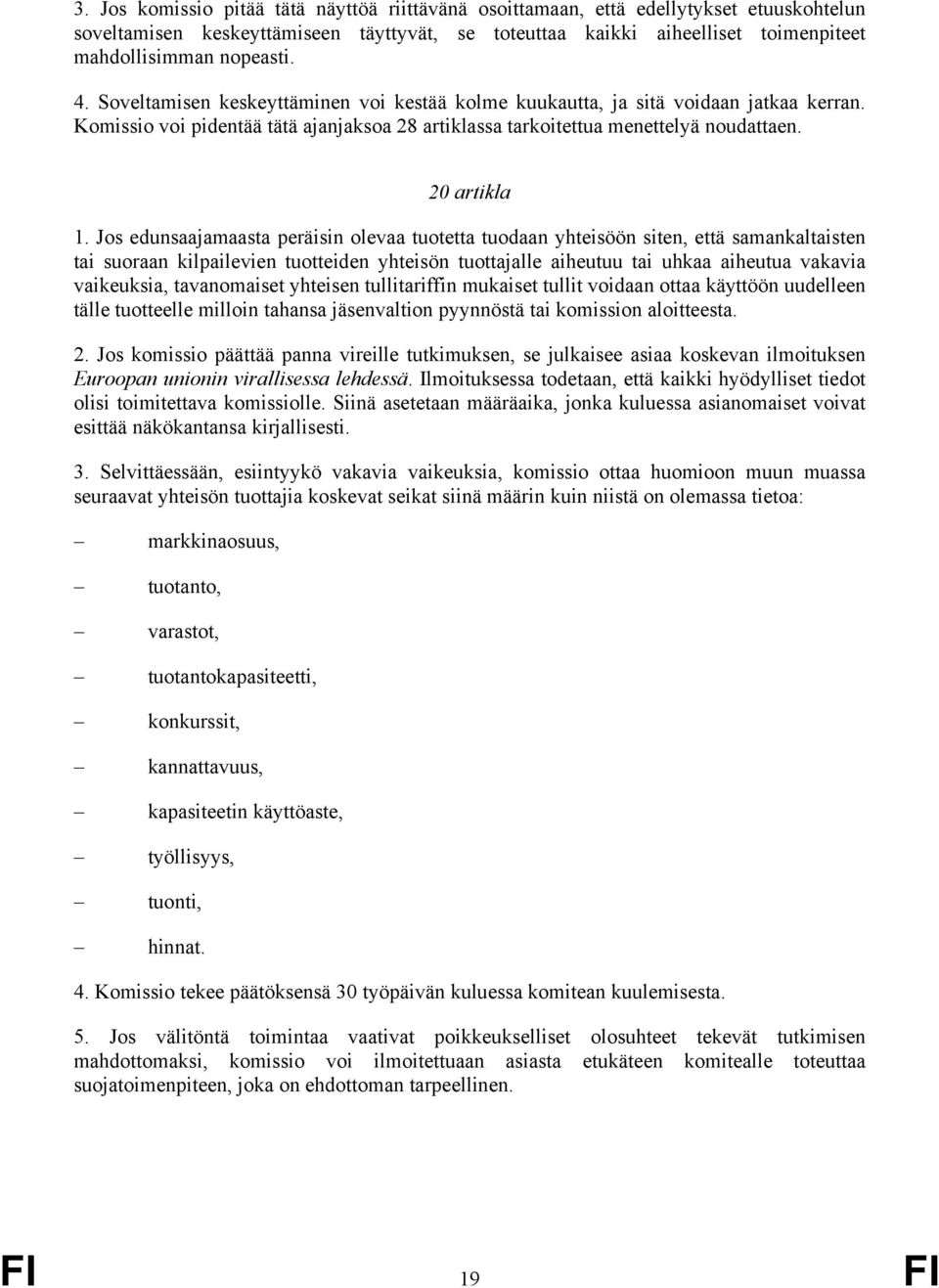 3. Jos komissio pitää tätä näyttöä riittävänä osoittamaan, että edellytykset etuuskohtelun soveltamisen keskeyttämiseen täyttyvät, se toteuttaa kaikki aiheelliset toimenpiteet mahdollisimman nopeasti.

4. Soveltamisen keskeyttäminen voi kestää kolme kuukautta, ja sitä voidaan jatkaa kerran. Komissio voi pidentää tätä ajanjaksoa 28 artiklassa tarkoitettua menettelyä noudattaen.

20 artikla

1. Jos edunsaajamaasta peräisin olevaa tuotetta tuodaan yhteisöön siten, että samankaltaisten tai suoraan kilpailevien tuotteiden yhteisön tuottajalle aiheutuu tai uhkaa aiheutua vakavia vaikeuksia, tavanomaiset yhteisen tullitariffin mukaiset tullit voidaan ottaa käyttöön uudelleen tälle tuotteelle milloin tahansa jäsenvaltion pyynnöstä tai komission aloitteesta.

2. Jos komissio päättää panna vireille tutkimuksen, se julkaisee asiaa koskevan ilmoituksen Euroopan unionin virallisessa lehdessä. Ilmoituksessa todetaan, että kaikki hyödylliset tiedot olisi toimitettava komissiolle. Siinä asetetaan määräaika, jonka kuluessa asianomaiset voivat esittää näkökantansa kirjallisesti.

3. Selvittäessään, esiintyykö vakavia vaikeuksia, komissio ottaa huomioon muun muassa seuraavat yhteisön tuottajia koskevat seikat siinä määrin kuin niistä on olemassa tietoa:

– markkinaosuus,

– tuotanto,

– varastot,

– tuotantokapasiteetti,

– konkurssit,

– kannattavuus,

– kapasiteetin käyttöaste,

– työllisyys,

– tuonti,

– hinnat.

4. Komissio tekee päätöksensä 30 työpäivän kuluessa komitean kuulemisesta.

5. Jos välitöntä toimintaa vaativat poikkeukselliset olosuhteet tekevät tutkimisen mahdottomaksi, komissio voi ilmoitettuaan asiasta etukäteen komitealle toteuttaa suojatoimenpiteen, joka on ehdottoman tarpeellinen.

FI 19 FI